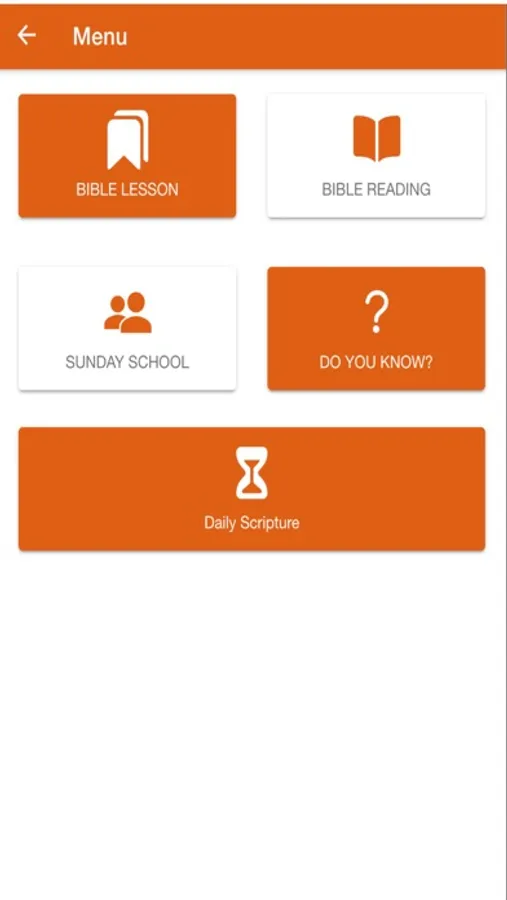 Menu

BIBLE LESSON

BIBLE READING

SUNDAY SCHOOL

?

DO YOU KNOW?

Daily Scripture